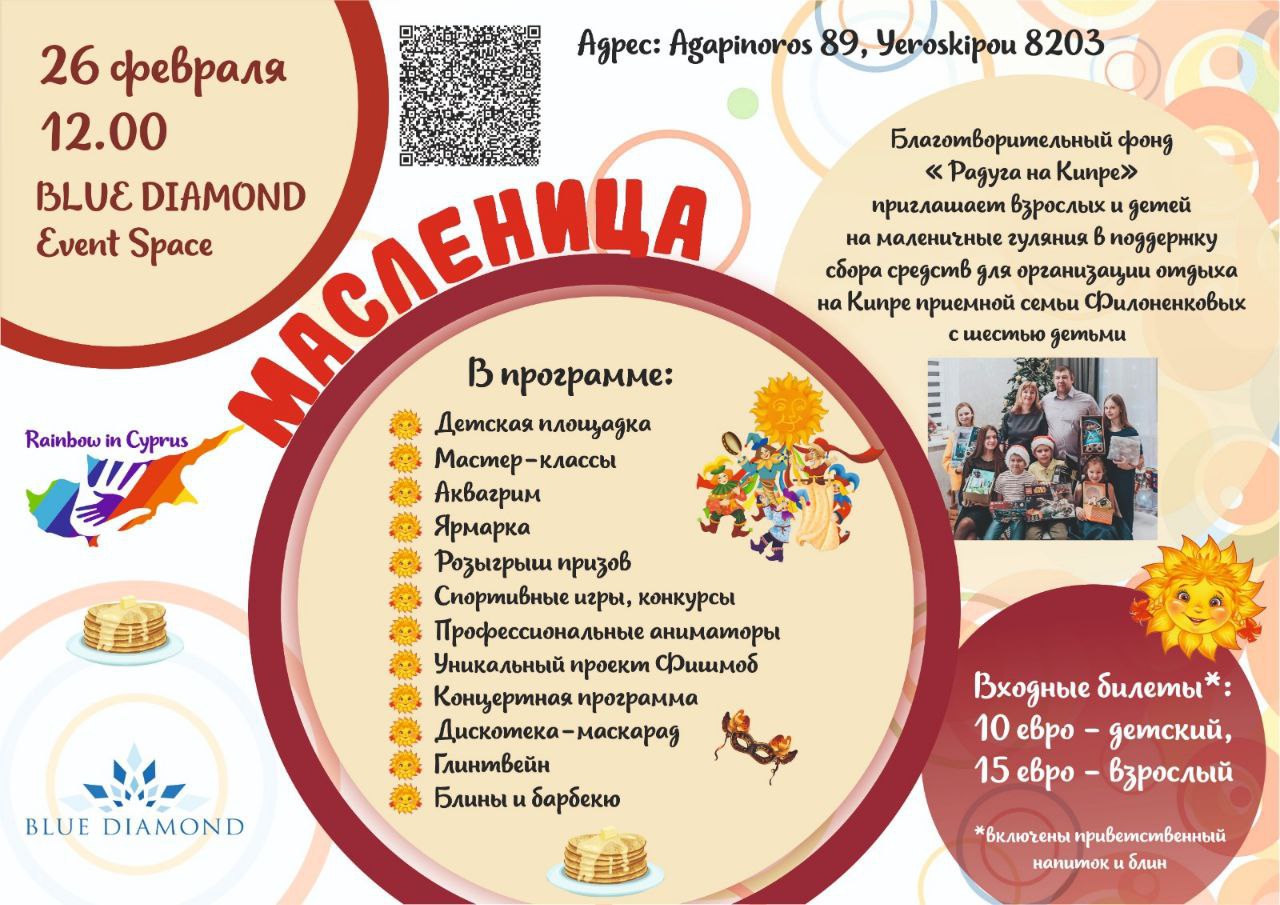 26 февраля
12.00
BLUE DIAMOND
Event Space

Адрес: Agapinoros 89, Yeroskipou 8203

Благотворительный фонд « Радуга на Кипре» приглашает взрослых и детей на маленичные гуляния в поддержку сбора средств для организации отдыха на Кипре приемной семьи Филоненковых с шестью детьми

МАСЛЕНИЦА

Rainbow in Cyprus

В программе:
Детская площадка
Мастер-классы
Аквагрим
Ярмарка
Розыгрыш призов
Спортивные игры, конкурсы
Профессиональные аниматоры
Уникальный проект Фишмоб
Концертная программа
Дискотека-маскарад
Глинтвейн
Блины и барбекю

Входные билеты*:
10 евро - детский,
15 евро - взрослый

*включены приветственный напиток и блин

BLUE DIAMOND